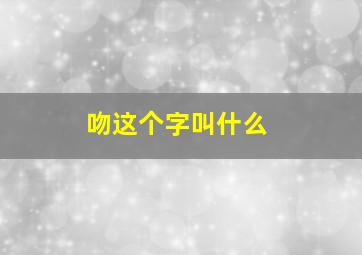 吻这个字叫什么